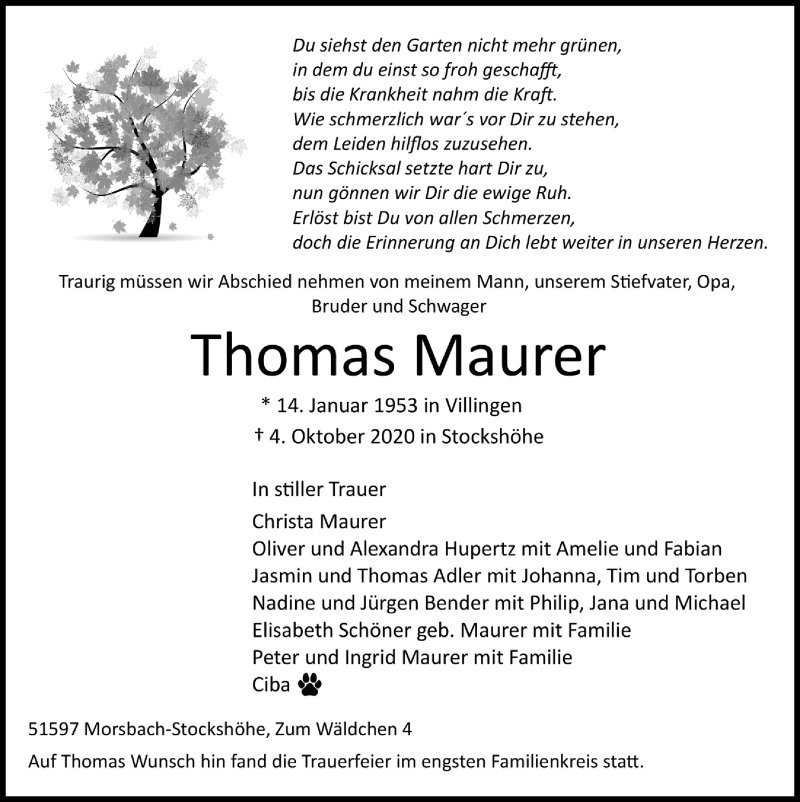 Du siehst den Garten nicht mehr grünen,
in dem du einst so froh geschafft,
bis die Krankheit nahm die Kraft.
Wie schmerzlich war´s vor Dir zu stehen,
dem Leiden hilflos zuzusehen.
Das Schicksal setzte hart Dir zu,
nun gönnen wir Dir die ewige Ruh.
Erlöst bist Du von allen Schmerzen,
doch die Erinnerung an Dich lebt weiter in unseren Herzen.

Traurig müssen wir Abschied nehmen von meinem Mann, unserem Stiefvater, Opa, Bruder und Schwager

Thomas Maurer

* 14. Januar 1953 in Villingen
† 4. Oktober 2020 in Stockshöhe

In stiller Trauer

Christa Maurer
Oliver und Alexandra Hupertz mit Amelie und Fabian
Jasmin und Thomas Adler mit Johanna, Tim und Torben
Nadine und Jürgen Bender mit Philip, Jana und Michael
Elisabeth Schöner geb. Maurer mit Familie
Peter und Ingrid Maurer mit Familie
Ciba

51597 Morsbach-Stockshöhe, Zum Wäldchen 4

Auf Thomas Wunsch hin fand die Trauerfeier im engsten Familienkreis statt.